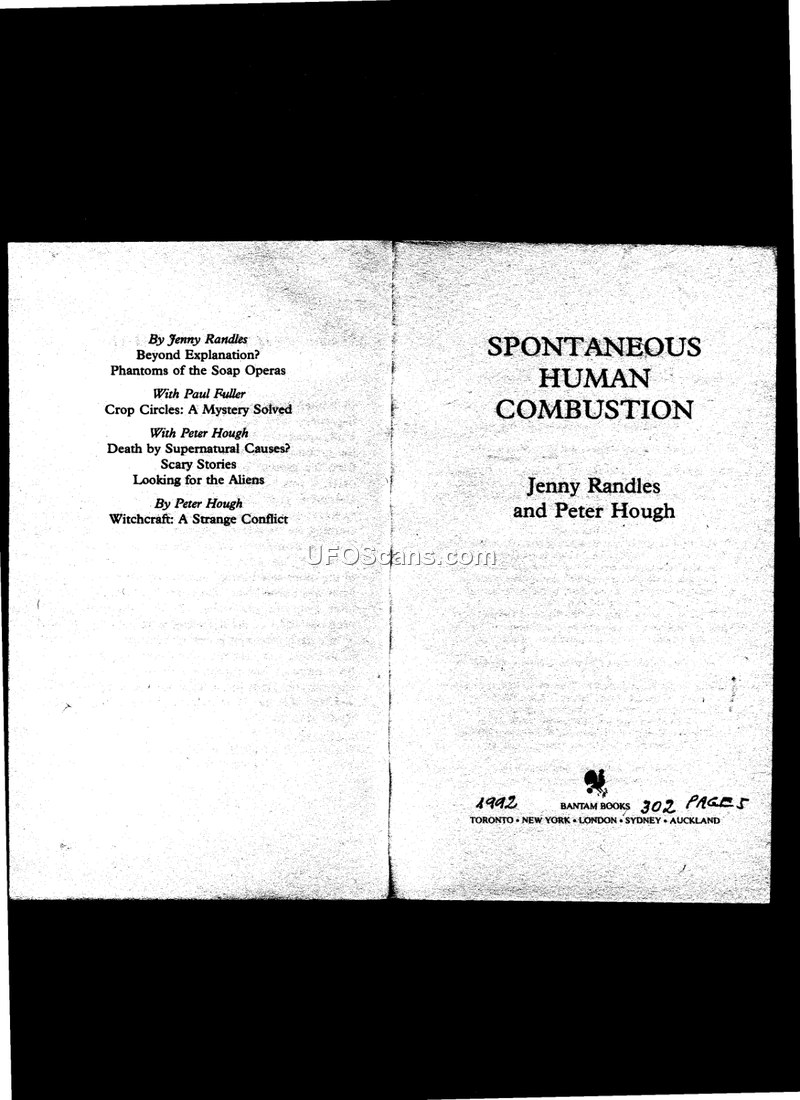 By Jenny Randles
Beyond Explanation?
Phantoms of the Soap Operas

With Paul Fuller
Crop Circles: A Mystery Solved

With Peter Hough
Death by Supernatural Causes?
Scary Stories
Looking for the Aliens

By Peter Hough
Witchcraft: A Strange Conflict

UFOScans.com

SPONTANEOUS HUMAN COMBUSTION

Jenny Randles
and Peter Hough

1992 BANTAM BOOKS 302 PAGES
TORONTO • NEW YORK • LONDON • SYDNEY • AUCKLAND